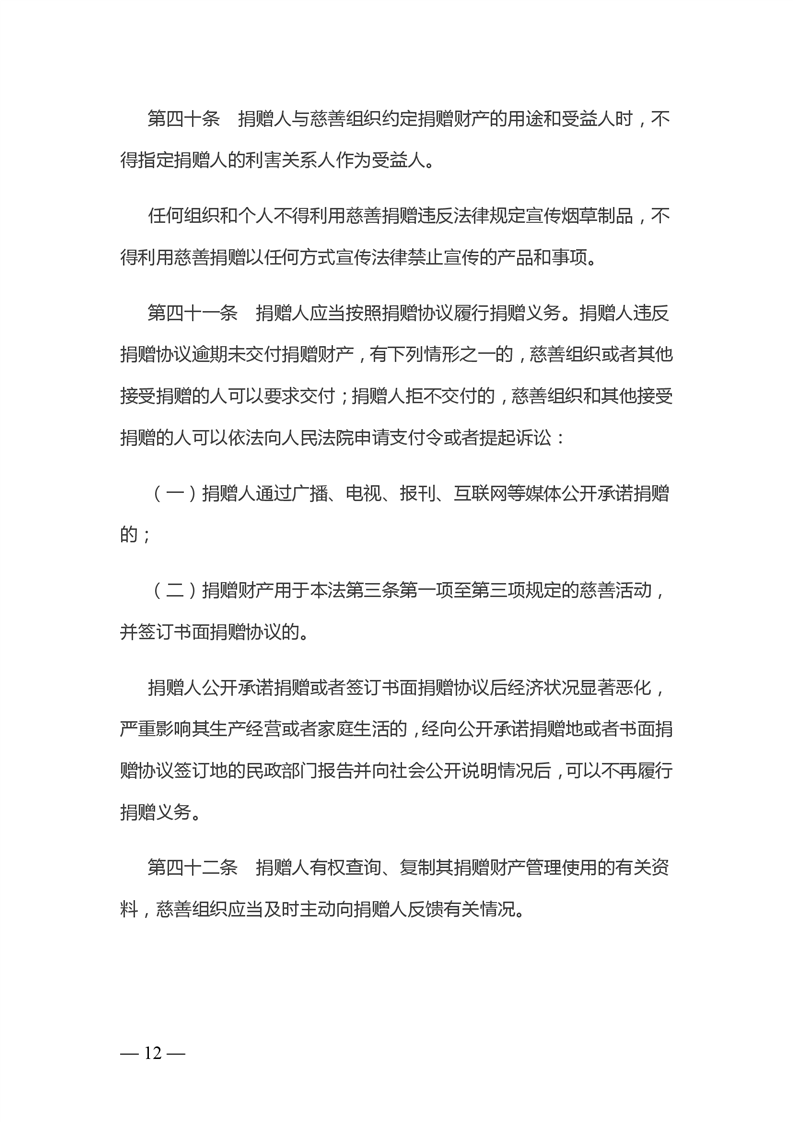 第四十条　捐赠人与慈善组织约定捐赠财产的用途和受益人时，不得指定捐赠人的利害关系人作为受益人。

任何组织和个人不得利用慈善捐赠违反法律规定宣传烟草制品，不得利用慈善捐赠以任何方式宣传法律禁止宣传的产品和事项。

第四十一条　捐赠人应当按照捐赠协议履行捐赠义务。捐赠人违反捐赠协议逾期未交付捐赠财产，有下列情形之一的，慈善组织或者其他接受捐赠的人可以要求交付；捐赠人拒不交付的，慈善组织和其他接受捐赠的人可以依法向人民法院申请支付令或者提起诉讼：

（一）捐赠人通过广播、电视、报刊、互联网等媒体公开承诺捐赠的；

（二）捐赠财产用于本法第三条第一项至第三项规定的慈善活动，并签订书面捐赠协议的。

捐赠人公开承诺捐赠或者签订书面捐赠协议后经济状况显著恶化，严重影响其生产经营或者家庭生活的，经向公开承诺捐赠地或者书面捐赠协议签订地的民政部门报告并向社会公开说明情况后，可以不再履行捐赠义务。

第四十二条　捐赠人有权查询、复制其捐赠财产管理使用的有关资料，慈善组织应当及时主动向捐赠人反馈有关情况。

— 12 —